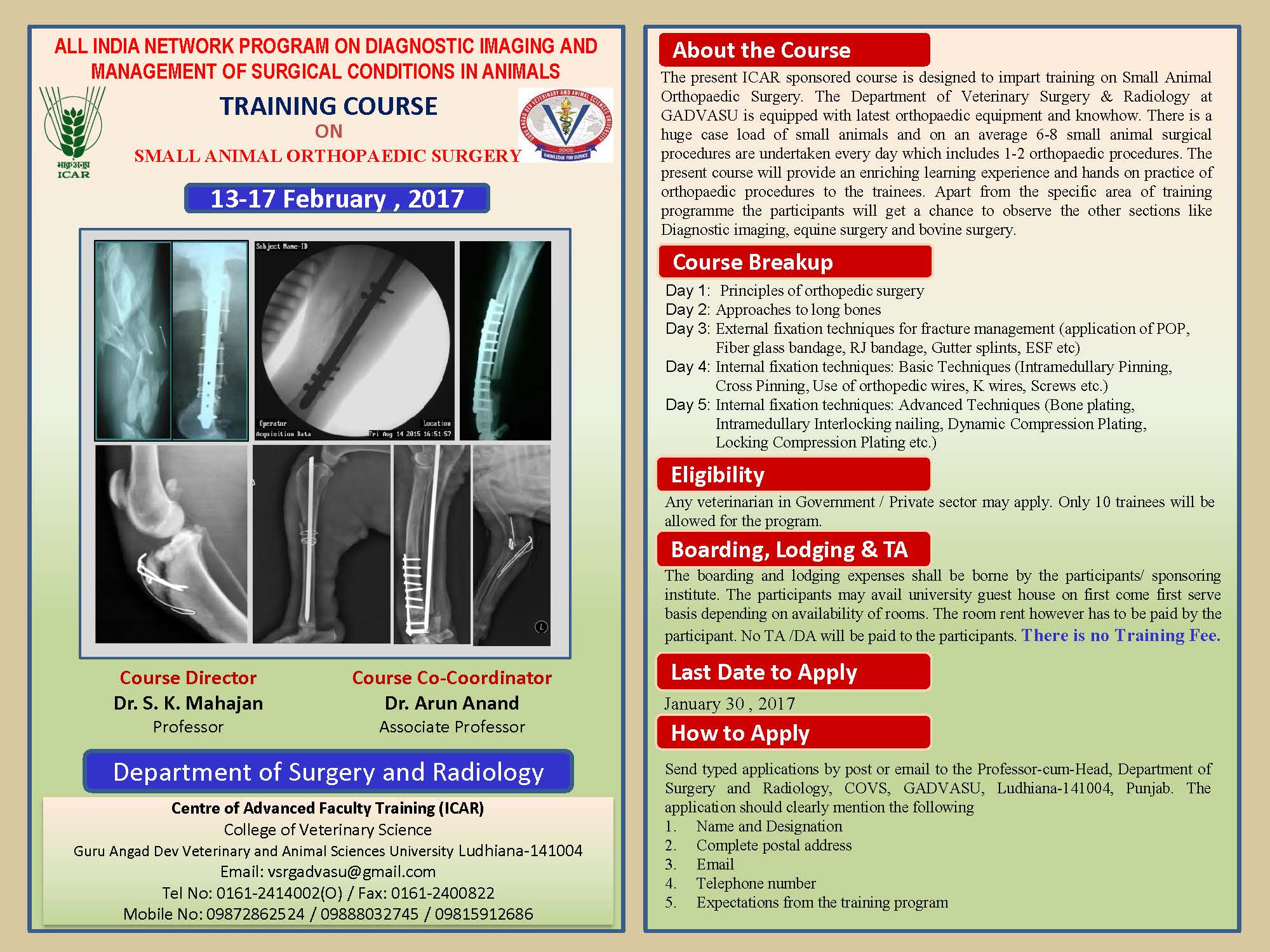 ALL INDIA NETWORK PROGRAM ON DIAGNOSTIC IMAGING AND MANAGEMENT OF SURGICAL CONDITIONS IN ANIMALS

भाकृअनुप
ICAR

TRAINING COURSE
ON
SMALL ANIMAL ORTHOPAEDIC SURGERY

GURU ANGAD DEV VETERINARY AND ANIMAL SCIENCES UNIVERSITY
2005
KNOWLEDGE FOR SERVICE

13-17 February , 2017

Subject Name-ID
Operator
Acquisition Data
Location
Fri Aug 14 2015 16:51:57
L

Course Director
Dr. S. K. Mahajan
Professor

Course Co-Coordinator
Dr. Arun Anand
Associate Professor

Department of Surgery and Radiology

Centre of Advanced Faculty Training (ICAR)
College of Veterinary Science
Guru Angad Dev Veterinary and Animal Sciences University Ludhiana-141004
Email: vsrgadvasu@gmail.com
Tel No: 0161-2414002(O) / Fax: 0161-2400822
Mobile No: 09872862524 / 09888032745 / 09815912686

About the Course

The present ICAR sponsored course is designed to impart training on Small Animal Orthopaedic Surgery. The Department of Veterinary Surgery & Radiology at GADVASU is equipped with latest orthopaedic equipment and knowhow. There is a huge case load of small animals and on an average 6-8 small animal surgical procedures are undertaken every day which includes 1-2 orthopaedic procedures. The present course will provide an enriching learning experience and hands on practice of orthopaedic procedures to the trainees. Apart from the specific area of training programme the participants will get a chance to observe the other sections like Diagnostic imaging, equine surgery and bovine surgery.

Course Breakup

Day 1: Principles of orthopedic surgery
Day 2: Approaches to long bones
Day 3: External fixation techniques for fracture management (application of POP, Fiber glass bandage, RJ bandage, Gutter splints, ESF etc)
Day 4: Internal fixation techniques: Basic Techniques (Intramedullary Pinning, Cross Pinning, Use of orthopedic wires, K wires, Screws etc.)
Day 5: Internal fixation techniques: Advanced Techniques (Bone plating, Intramedullary Interlocking nailing, Dynamic Compression Plating, Locking Compression Plating etc.)

Eligibility

Any veterinarian in Government / Private sector may apply. Only 10 trainees will be allowed for the program.

Boarding, Lodging & TA

The boarding and lodging expenses shall be borne by the participants/ sponsoring institute. The participants may avail university guest house on first come first serve basis depending on availability of rooms. The room rent however has to be paid by the participant. No TA /DA will be paid to the participants. There is no Training Fee.

Last Date to Apply

January 30 , 2017

How to Apply

Send typed applications by post or email to the Professor-cum-Head, Department of Surgery and Radiology, COVS, GADVASU, Ludhiana-141004, Punjab. The application should clearly mention the following
1. Name and Designation
2. Complete postal address
3. Email
4. Telephone number
5. Expectations from the training program